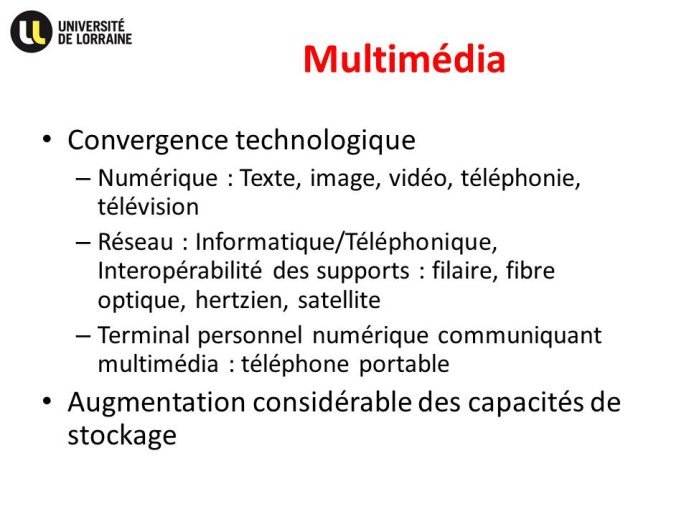 UNIVERSITÉ DE LORRAINE

Multimédia

• Convergence technologique
– Numérique : Texte, image, vidéo, téléphonie, télévision
– Réseau : Informatique/Téléphonique, Interopérabilité des supports : filaire, fibre optique, hertzien, satellite
– Terminal personnel numérique communiquant multimédia : téléphone portable
• Augmentation considérable des capacités de stockage